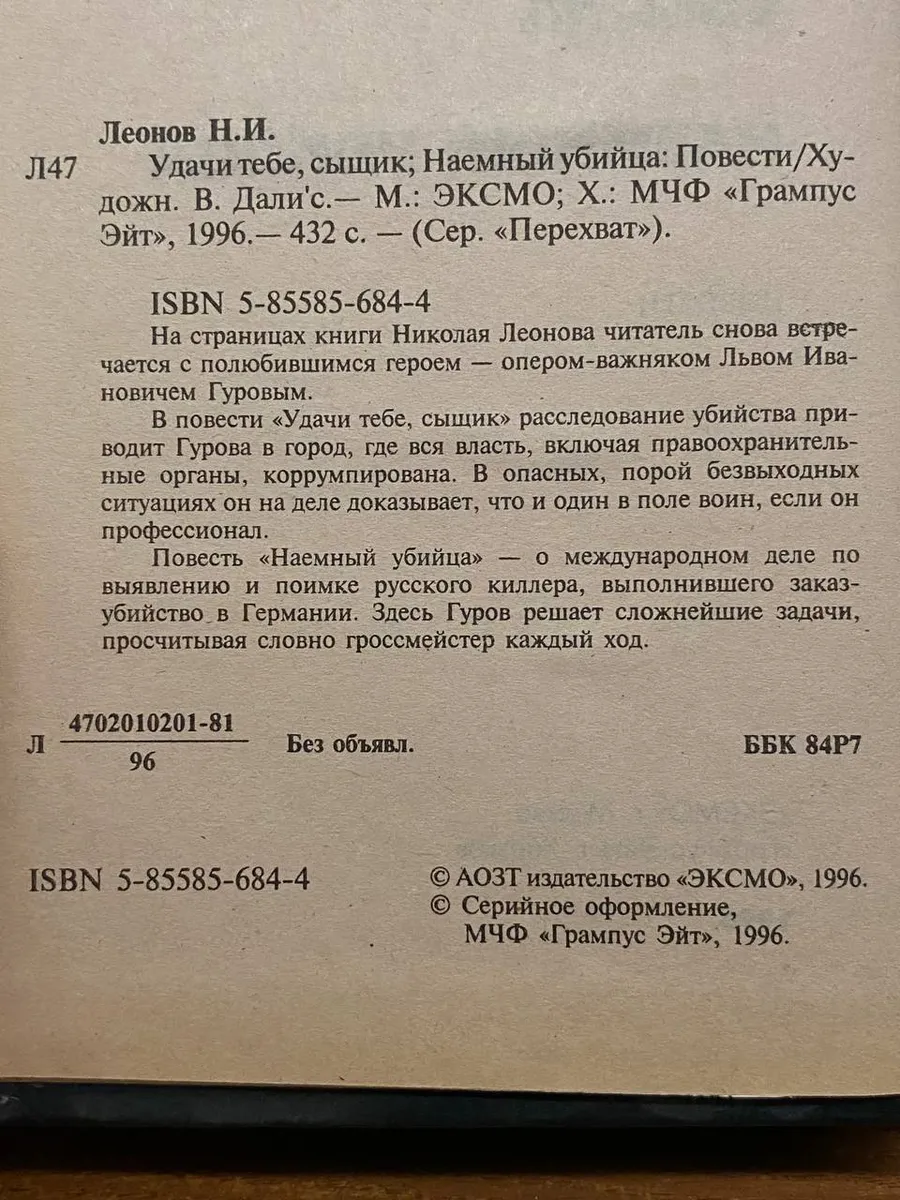 Леонов Н.И.

Л47 Удачи тебе, сыщик; Наемный убийца: Повести/Художн. В. Дали'с.— М.: ЭКСМО; Х.: МЧФ «Грампус Эйт», 1996.— 432 с. — (Сер. «Перехват»).

ISBN 5-85585-684-4

На страницах книги Николая Леонова читатель снова встречается с полюбившимся героем — опером-важняком Львом Ивановичем Гуровым.

В повести «Удачи тебе, сыщик» расследование убийства приводит Гурова в город, где вся власть, включая правоохранительные органы, коррумпирована. В опасных, порой безвыходных ситуациях он на деле доказывает, что и один в поле воин, если он профессионал.

Повесть «Наемный убийца» — о международном деле по выявлению и поимке русского киллера, выполнившего заказ-убийство в Германии. Здесь Гуров решает сложнейшие задачи, просчитывая словно гроссмейстер каждый ход.

Л $\frac{4702010201-81}{96}$ Без объявл. ББК 84Р7

ISBN 5-85585-684-4

© АОЗТ издательство «ЭКСМО», 1996.
© Серийное оформление,
МЧФ «Грампус Эйт», 1996.